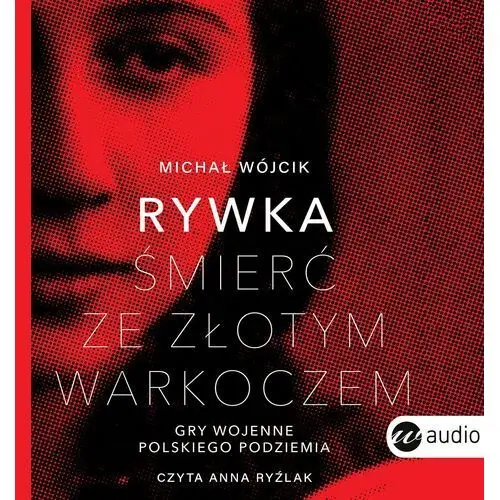 MICHAŁ WÓJCIK

RYWKA
ŚMIERĆ
ZE ZŁOTYM
WARKOCZEM

GRY WOJENNE
POLSKIEGO PODZIEMIA

w audio

CZYTA ANNA RYŹLAK